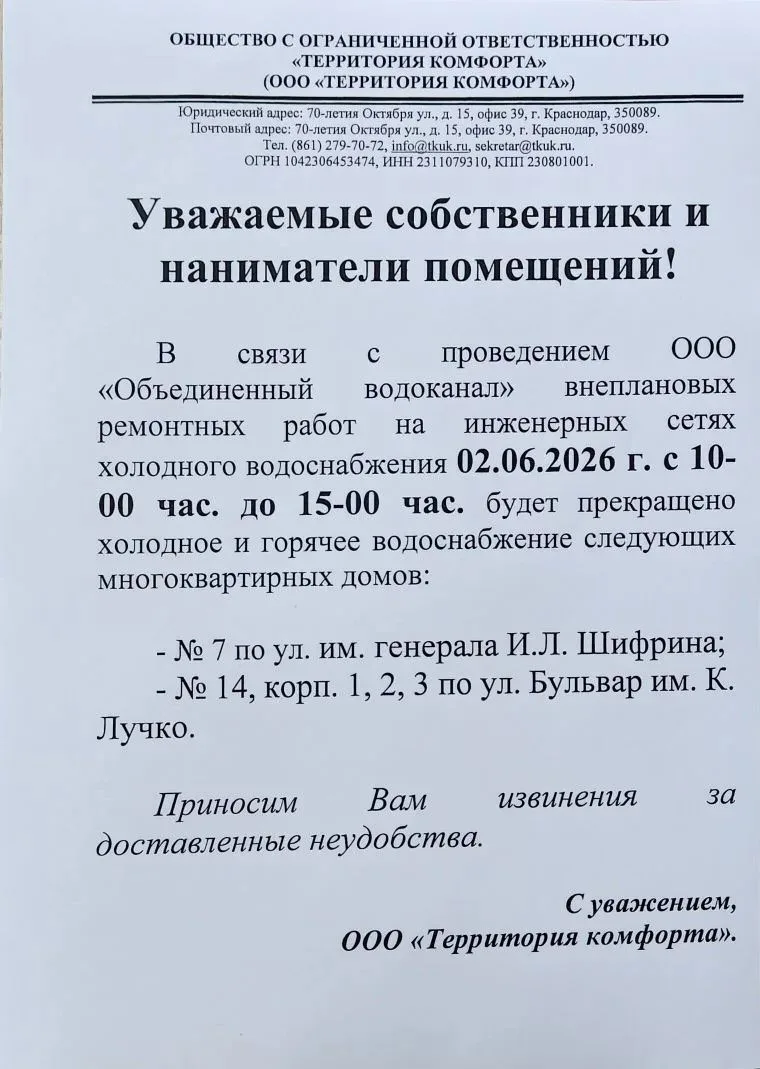 ОБЩЕСТВО С ОГРАНИЧЕННОЙ ОТВЕТСТВЕННОСТЬЮ
«ТЕРРИТОРИЯ КОМФОРТА»
(ООО «ТЕРРИТОРИЯ КОМФОРТА»)

Юридический адрес: 70-летия Октября ул., д. 15, офис 39, г. Краснодар, 350089.
Почтовый адрес: 70-летия Октября ул., д. 15, офис 39, г. Краснодар, 350089.
Тел. (861) 279-70-72, info@tkuk.ru, sekretar@tkuk.ru.
ОГРН 1042306453474, ИНН 2311079310, КПП 230801001.

Уважаемые собственники и наниматели помещений!

В связи с проведением ООО «Объединенный водоканал» внеплановых ремонтных работ на инженерных сетях холодного водоснабжения 02.06.2026 г. с 10-00 час. до 15-00 час. будет прекращено холодное и горячее водоснабжение следующих многоквартирных домов:

- № 7 по ул. им. генерала И.Л. Шифрина;
- № 14, корп. 1, 2, 3 по ул. Бульвар им. К. Лучко.

Приносим Вам извинения за доставленные неудобства.

С уважением,
ООО «Территория комфорта».